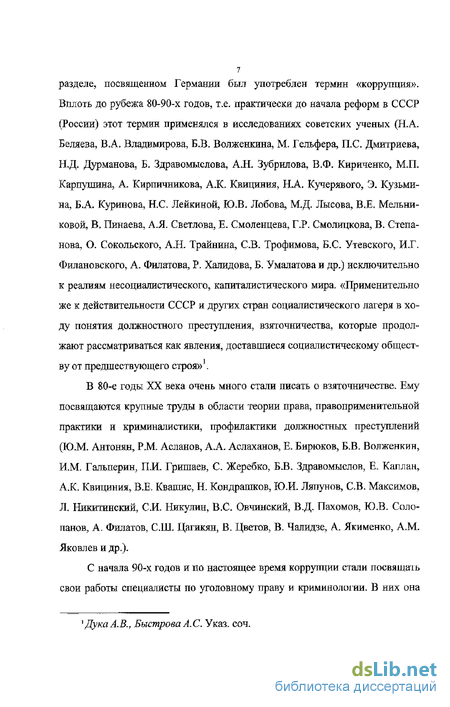 7

разделе, посвященном Германии был употреблен термин «коррупция». Вплоть до рубежа 80-90-х годов, т.е. практически до начала реформ в СССР (России) этот термин применялся в исследованиях советских ученых (Н.А. Беляева, В.А. Владимирова, Б.В. Волженкина, М. Гельфера, П.С. Дмитриева, Н.Д. Дурманова, Б. Здравомыслова, А.Н. Зубрилова, В.Ф. Кириченко, М.П. Карпушина, А. Кирпичникова, А.К. Квициния, Н.А. Кучерявого, Э. Кузьмина, Б.А. Куринова, Н.С. Лейкиной, Ю.В. Лобова, М.Д. Лысова, В.Е. Мельниковой, В. Пинаева, А.Я. Светлова, Е. Смоленцева, Г.Р. Смолицкова, В. Степанова, О. Сокольского, А.Н. Трайнина, С.В. Трофимова, Б.С. Утевского, И.Г. Филановского, А. Филатова, Р. Халидова, Б. Умалатова и др.) исключительно к реалиям несоциалистического, капиталистического мира. «Применительно же к действительности СССР и других стран социалистического лагеря в ходу понятия должностного преступления, взяточничества, которые продолжают рассматриваться как явления, доставшиеся социалистическому обществу от предшествующего строя»$^1$.

В 80-е годы XX века очень много стали писать о взяточничестве. Ему посвящаются крупные труды в области теории права, правоприменительной практики и криминалистики, профилактики должностных преступлений (Ю.М. Антонян, Р.М. Асланов, А.А. Аслаханов, Е. Бирюков, Б.В. Волженкин, И.М. Гальперин, П.И. Гришаев, С. Жеребко, Б.В. Здравомыслов, Е. Каплан, А.К. Квициния, В.Е. Квашис, Н. Кондрашков, Ю.И. Ляпунов, С.В. Максимов, Л. Никитинский, С.И. Никулин, В.С. Овчинский, В.Д. Пахомов, Ю.В. Солопанов, А. Филатов, С.Ш. Цагикян, В. Цветов, В. Чалидзе, А. Якименко, А.М. Яковлев и др.).

С начала 90-х годов и по настоящее время коррупции стали посвящать свои работы специалисты по уголовному праву и криминологии. В них она

$^1$ Дука А.В., Быстрова А.С. Указ. соч.

dsLib.net
библиотека диссертаций